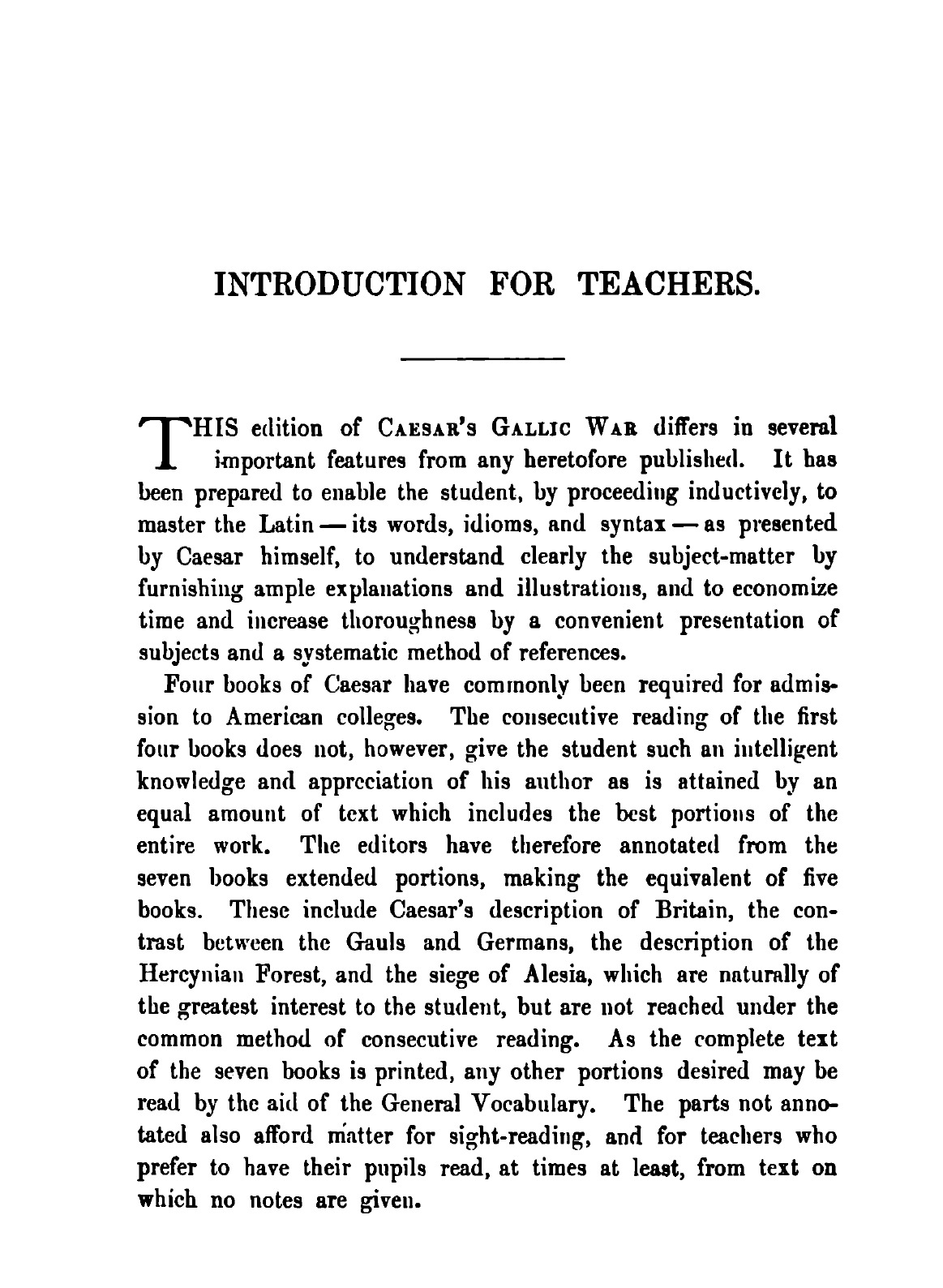 INTRODUCTION FOR TEACHERS.

THIS edition of CAESAR'S GALLIC WAR differs in several important features from any heretofore published. It has been prepared to enable the student, by proceeding inductively, to master the Latin — its words, idioms, and syntax — as presented by Caesar himself, to understand clearly the subject-matter by furnishing ample explanations and illustrations, and to economize time and increase thoroughness by a convenient presentation of subjects and a systematic method of references.

Four books of Caesar have commonly been required for admission to American colleges. The consecutive reading of the first four books does not, however, give the student such an intelligent knowledge and appreciation of his author as is attained by an equal amount of text which includes the best portions of the entire work. The editors have therefore annotated from the seven books extended portions, making the equivalent of five books. These include Caesar's description of Britain, the contrast between the Gauls and Germans, the description of the Hercynian Forest, and the siege of Alesia, which are naturally of the greatest interest to the student, but are not reached under the common method of consecutive reading. As the complete text of the seven books is printed, any other portions desired may be read by the aid of the General Vocabulary. The parts not annotated also afford matter for sight-reading, and for teachers who prefer to have their pupils read, at times at least, from text on which no notes are given.